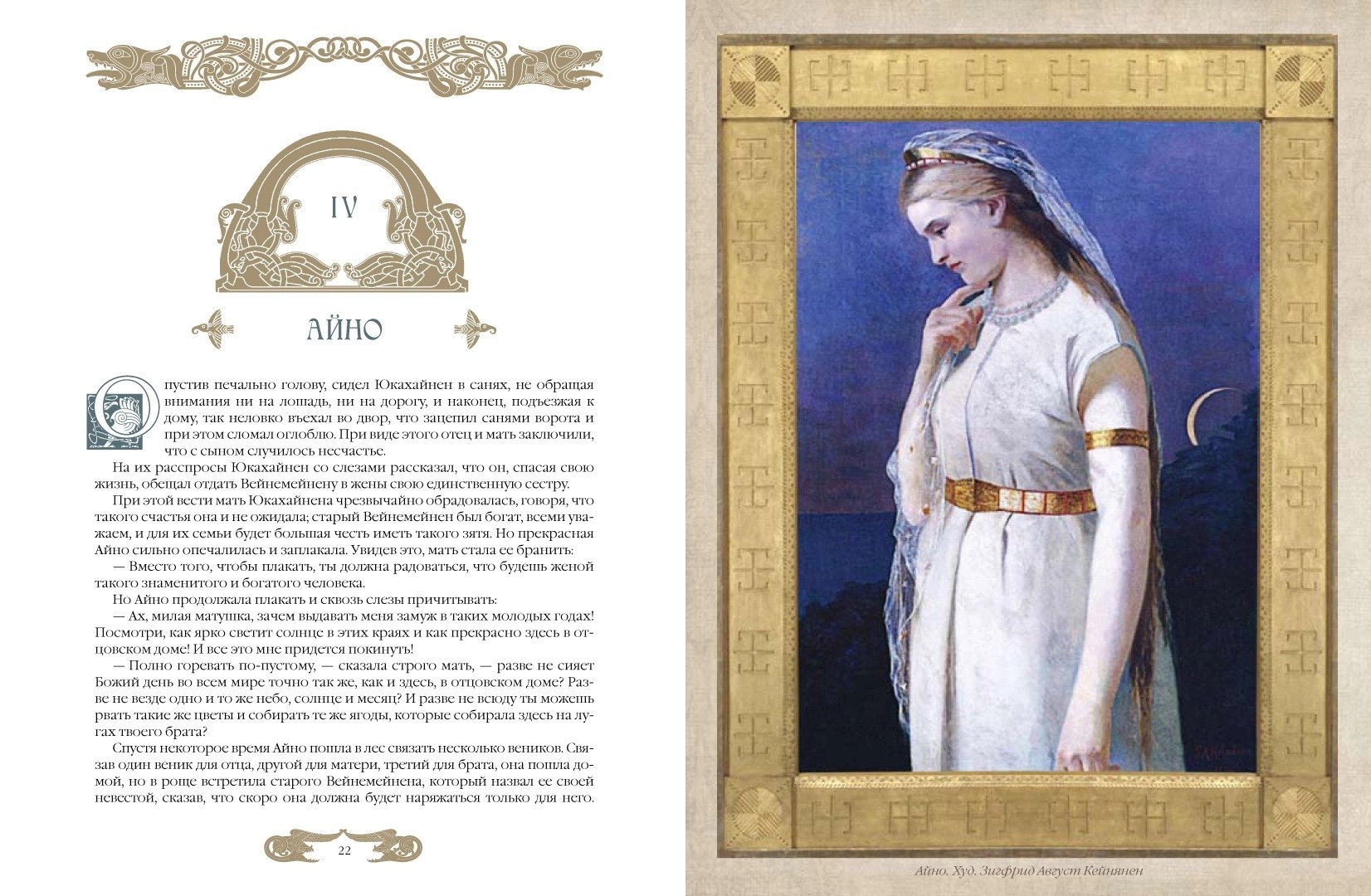 IV

АЙНО

Опустив печально голову, сидел Юкахайнен в санях, не обращая внимания ни на лошадь, ни на дорогу, и наконец, подъезжая к дому, так неловко въехал во двор, что зацепил санями ворота и при этом сломал оглоблю. При виде этого отец и мать заключили, что с сыном случилось несчастье.

На их расспросы Юкахайнен со слезами рассказал, что он, спасая свою жизнь, обещал отдать Вейнемейнену в жены свою единственную сестру.

При этой вести мать Юкахайнена чрезвычайно обрадовалась, говоря, что такого счастья она и не ожидала; старый Вейнемейнен был богат, всеми уважаем, и для их семьи будет большая честь иметь такого зятя. Но прекрасная Айно сильно опечалилась и заплакала. Увидев это, мать стала ее бранить:

— Вместо того, чтобы плакать, ты должна радоваться, что будешь женой такого знаменитого и богатого человека.

Но Айно продолжала плакать и сквозь слезы причитывать:

— Ах, милая матушка, зачем выдавать меня замуж в таких молодых годах! Посмотри, как ярко светит солнце в этих краях и как прекрасно здесь в отцовском доме! И все это мне придется покинуть!

— Полно горевать по-пустому, — сказала строго мать, — разве не сияет Божий день во всем мире точно так же, как и здесь, в отцовском доме? Разве не везде одно и то же небо, солнце и месяц? И разве не всюду ты можешь рвать такие же цветы и собирать те же ягоды, которые собирала здесь на лугах твоего брата?

Спустя некоторое время Айно пошла в лес связать несколько веников. Связав один веник для отца, другой для матери, третий для брата, она пошла домой, но в роще встретила старого Вейнемейнена, который назвал ее своей невестой, сказав, что скоро она должна будет наряжаться только для него.

22

Айно. Худ. Зигфрид Август Кейнянен